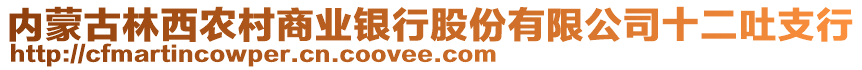 内蒙古林西农村商业银行股份有限公司十二吐支行
http://cfmartincowper.cn.coovee.com